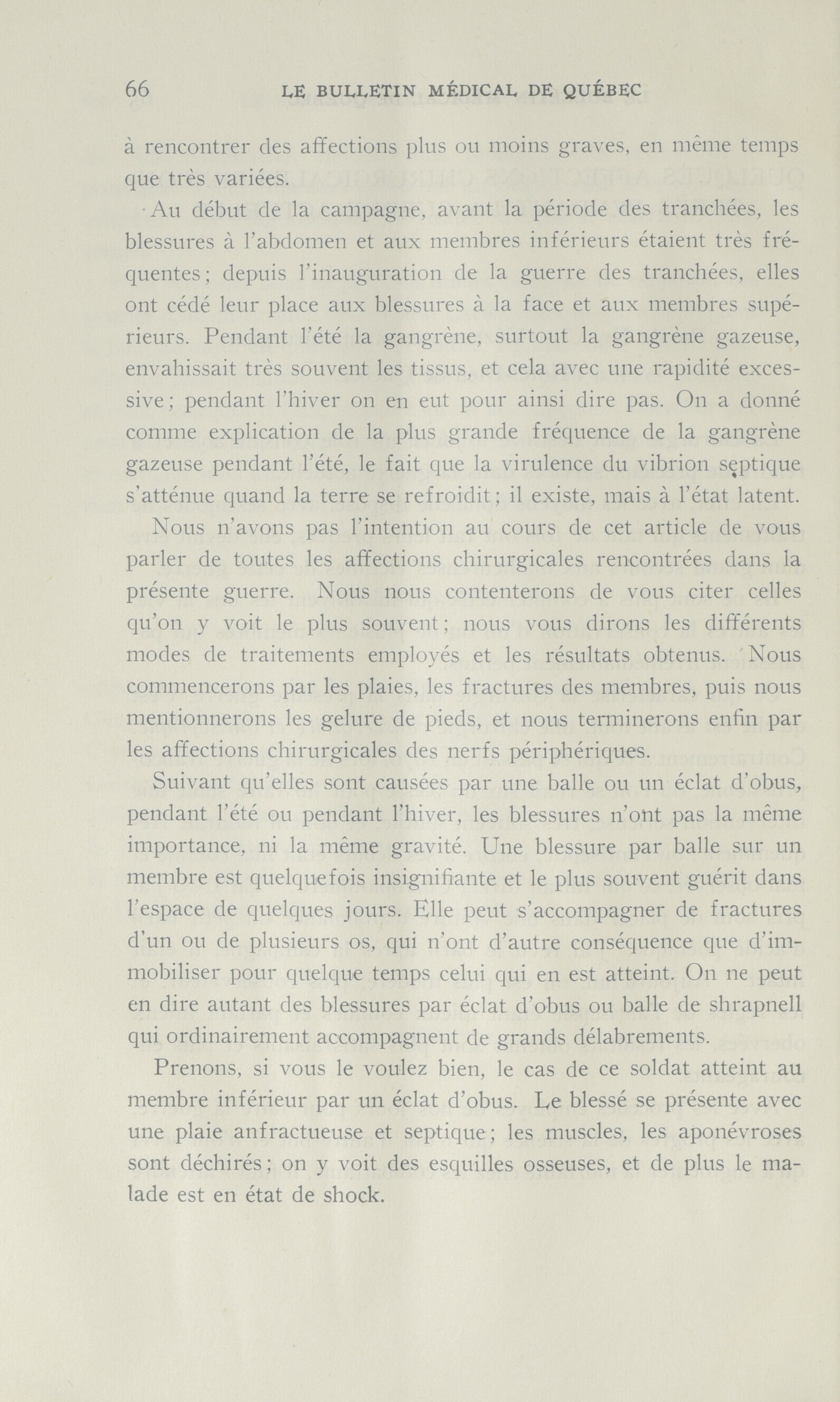 66 LE BULLETIN MÉDICAL DE QUÉBEC

à rencontrer des affections plus ou moins graves, en même temps que très variées.

Au début de la campagne, avant la période des tranchées, les blessures à l'abdomen et aux membres inférieurs étaient très fréquentes; depuis l'inauguration de la guerre des tranchées, elles ont cédé leur place aux blessures à la face et aux membres supérieurs. Pendant l'été la gangrène, surtout la gangrène gazeuse, envahissait très souvent les tissus, et cela avec une rapidité excessive; pendant l'hiver on en eut pour ainsi dire pas. On a donné comme explication de la plus grande fréquence de la gangrène gazeuse pendant l'été, le fait que la virulence du vibrion septique s'atténue quand la terre se refroidit; il existe, mais à l'état latent.

Nous n'avons pas l'intention au cours de cet article de vous parler de toutes les affections chirurgicales rencontrées dans la présente guerre. Nous nous contenterons de vous citer celles qu'on y voit le plus souvent; nous vous dirons les différents modes de traitements employés et les résultats obtenus. Nous commencerons par les plaies, les fractures des membres, puis nous mentionnerons les gelure de pieds, et nous terminerons enfin par les affections chirurgicales des nerfs périphériques.

Suivant qu'elles sont causées par une balle ou un éclat d'obus, pendant l'été ou pendant l'hiver, les blessures n'ont pas la même importance, ni la même gravité. Une blessure par balle sur un membre est quelquefois insignifiante et le plus souvent guérit dans l'espace de quelques jours. Elle peut s'accompagner de fractures d'un ou de plusieurs os, qui n'ont d'autre conséquence que d'immobiliser pour quelque temps celui qui en est atteint. On ne peut en dire autant des blessures par éclat d'obus ou balle de shrapnell qui ordinairement accompagnent de grands délabrements.

Prenons, si vous le voulez bien, le cas de ce soldat atteint au membre inférieur par un éclat d'obus. Le blessé se présente avec une plaie anfractueuse et septique; les muscles, les aponévroses sont déchirés; on y voit des esquilles osseuses, et de plus le malade est en état de shock.